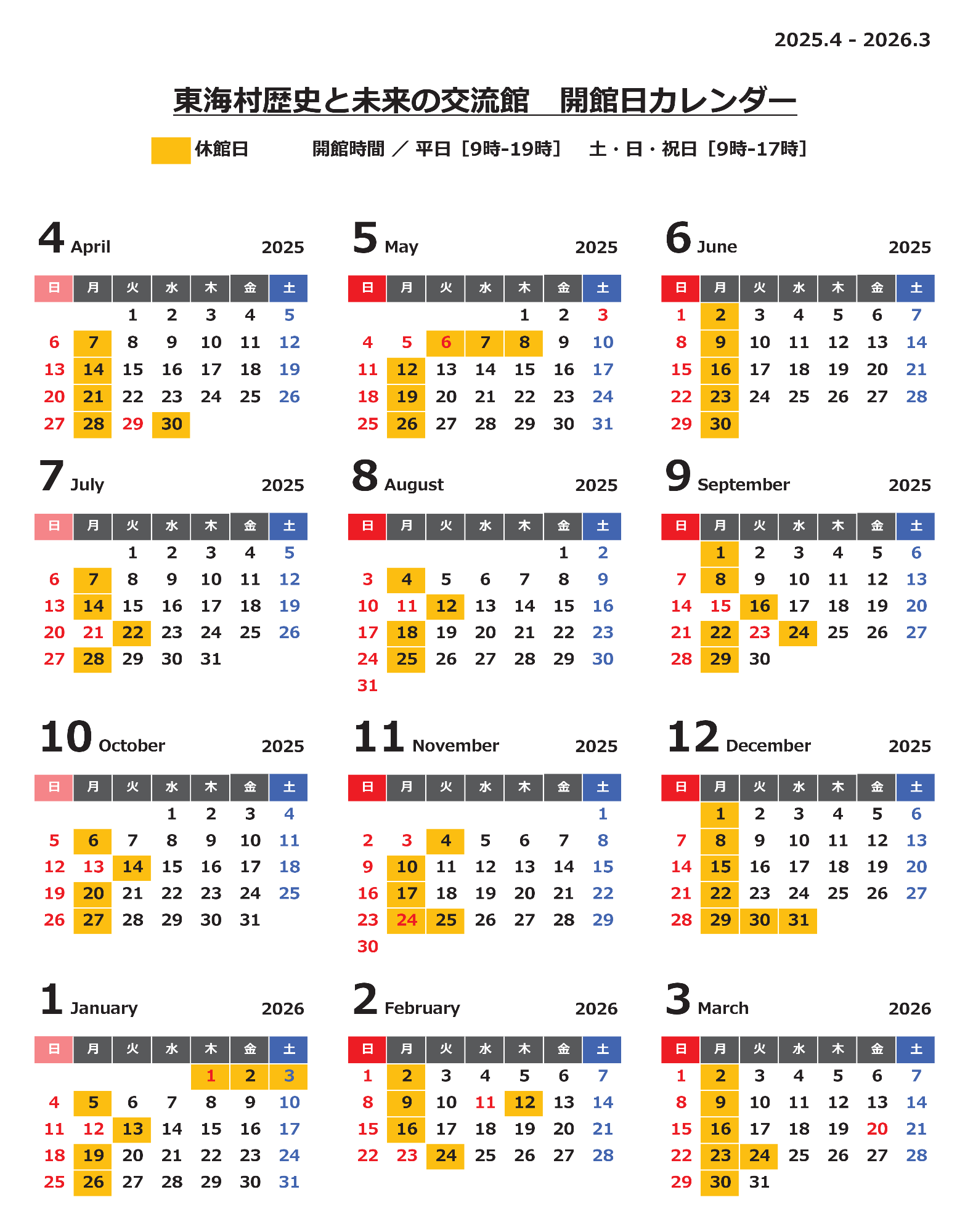 2025.4 - 2026.3

東海村歴史と未来の交流館　開館日カレンダー

休館日　　開館時間 ／ 平日［9時-19時］　土・日・祝日［9時-17時］

4 April 2025

| 日 | 月 | 火 | 水 | 木 | 金 | 土 |
|---|---|---|---|---|---|---|
| | | 1 | 2 | 3 | 4 | 5 |
| 6 | 7 | 8 | 9 | 10 | 11 | 12 |
| 13 | 14 | 15 | 16 | 17 | 18 | 19 |
| 20 | 21 | 22 | 23 | 24 | 25 | 26 |
| 27 | 28 | 29 | 30 | | | |

5 May 2025

| 日 | 月 | 火 | 水 | 木 | 金 | 土 |
|---|---|---|---|---|---|---|
| | | | | 1 | 2 | 3 |
| 4 | 5 | 6 | 7 | 8 | 9 | 10 |
| 11 | 12 | 13 | 14 | 15 | 16 | 17 |
| 18 | 19 | 20 | 21 | 22 | 23 | 24 |
| 25 | 26 | 27 | 28 | 29 | 30 | 31 |

6 June 2025

| 日 | 月 | 火 | 水 | 木 | 金 | 土 |
|---|---|---|---|---|---|---|
| 1 | 2 | 3 | 4 | 5 | 6 | 7 |
| 8 | 9 | 10 | 11 | 12 | 13 | 14 |
| 15 | 16 | 17 | 18 | 19 | 20 | 21 |
| 22 | 23 | 24 | 25 | 26 | 27 | 28 |
| 29 | 30 | | | | | |

7 July 2025

| 日 | 月 | 火 | 水 | 木 | 金 | 土 |
|---|---|---|---|---|---|---|
| | | 1 | 2 | 3 | 4 | 5 |
| 6 | 7 | 8 | 9 | 10 | 11 | 12 |
| 13 | 14 | 15 | 16 | 17 | 18 | 19 |
| 20 | 21 | 22 | 23 | 24 | 25 | 26 |
| 27 | 28 | 29 | 30 | 31 | | |

8 August 2025

| 日 | 月 | 火 | 水 | 木 | 金 | 土 |
|---|---|---|---|---|---|---|
| | | | | | 1 | 2 |
| 3 | 4 | 5 | 6 | 7 | 8 | 9 |
| 10 | 11 | 12 | 13 | 14 | 15 | 16 |
| 17 | 18 | 19 | 20 | 21 | 22 | 23 |
| 24 | 25 | 26 | 27 | 28 | 29 | 30 |
| 31 | | | | | | |

9 September 2025

| 日 | 月 | 火 | 水 | 木 | 金 | 土 |
|---|---|---|---|---|---|---|
| | 1 | 2 | 3 | 4 | 5 | 6 |
| 7 | 8 | 9 | 10 | 11 | 12 | 13 |
| 14 | 15 | 16 | 17 | 18 | 19 | 20 |
| 21 | 22 | 23 | 24 | 25 | 26 | 27 |
| 28 | 29 | 30 | | | | |

10 October 2025

| 日 | 月 | 火 | 水 | 木 | 金 | 土 |
|---|---|---|---|---|---|---|
| | | | 1 | 2 | 3 | 4 |
| 5 | 6 | 7 | 8 | 9 | 10 | 11 |
| 12 | 13 | 14 | 15 | 16 | 17 | 18 |
| 19 | 20 | 21 | 22 | 23 | 24 | 25 |
| 26 | 27 | 28 | 29 | 30 | 31 | |

11 November 2025

| 日 | 月 | 火 | 水 | 木 | 金 | 土 |
|---|---|---|---|---|---|---|
| | | | | | | 1 |
| 2 | 3 | 4 | 5 | 6 | 7 | 8 |
| 9 | 10 | 11 | 12 | 13 | 14 | 15 |
| 16 | 17 | 18 | 19 | 20 | 21 | 22 |
| 23 | 24 | 25 | 26 | 27 | 28 | 29 |
| 30 | | | | | | |

12 December 2025

| 日 | 月 | 火 | 水 | 木 | 金 | 土 |
|---|---|---|---|---|---|---|
| | 1 | 2 | 3 | 4 | 5 | 6 |
| 7 | 8 | 9 | 10 | 11 | 12 | 13 |
| 14 | 15 | 16 | 17 | 18 | 19 | 20 |
| 21 | 22 | 23 | 24 | 25 | 26 | 27 |
| 28 | 29 | 30 | 31 | | | |

1 January 2026

| 日 | 月 | 火 | 水 | 木 | 金 | 土 |
|---|---|---|---|---|---|---|
| | | | | 1 | 2 | 3 |
| 4 | 5 | 6 | 7 | 8 | 9 | 10 |
| 11 | 12 | 13 | 14 | 15 | 16 | 17 |
| 18 | 19 | 20 | 21 | 22 | 23 | 24 |
| 25 | 26 | 27 | 28 | 29 | 30 | 31 |

2 February 2026

| 日 | 月 | 火 | 水 | 木 | 金 | 土 |
|---|---|---|---|---|---|---|
| 1 | 2 | 3 | 4 | 5 | 6 | 7 |
| 8 | 9 | 10 | 11 | 12 | 13 | 14 |
| 15 | 16 | 17 | 18 | 19 | 20 | 21 |
| 22 | 23 | 24 | 25 | 26 | 27 | 28 |

3 March 2026

| 日 | 月 | 火 | 水 | 木 | 金 | 土 |
|---|---|---|---|---|---|---|
| 1 | 2 | 3 | 4 | 5 | 6 | 7 |
| 8 | 9 | 10 | 11 | 12 | 13 | 14 |
| 15 | 16 | 17 | 18 | 19 | 20 | 21 |
| 22 | 23 | 24 | 25 | 26 | 27 | 28 |
| 29 | 30 | 31 | | | | |